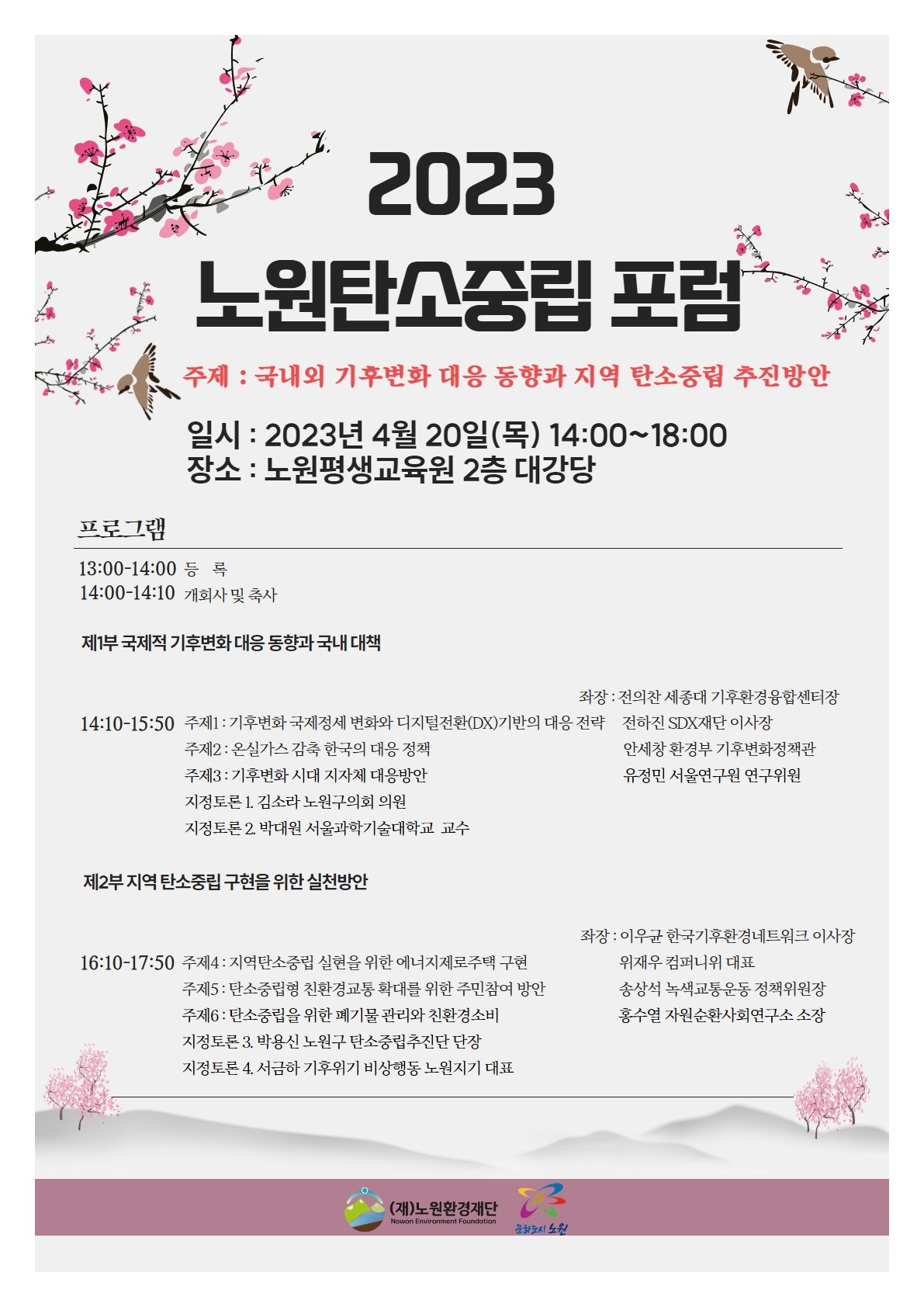 2023
노원탄소중립 포럼

주제 : 국내외 기후변화 대응 동향과 지역 탄소중립 추진방안

일시 : 2023년 4월 20일(목) 14:00~18:00
장소 : 노원평생교육원 2층 대강당

프로그램

13:00-14:00 등 록
14:00-14:10 개회사 및 축사

제1부 국제적 기후변화 대응 동향과 국내 대책

좌장 : 전의찬 세종대 기후환경융합센터장

14:10-15:50 주제1 : 기후변화 국제정세 변화와 디지털전환(DX)기반의 대응 전략 전하진 SDX재단 이사장
주제2 : 온실가스 감축 한국의 대응 정책 안세창 환경부 기후변화정책관
주제3 : 기후변화 시대 지자체 대응방안 유정민 서울연구원 연구위원
지정토론 1. 김소라 노원구의회 의원
지정토론 2. 박대원 서울과학기술대학교 교수

제2부 지역 탄소중립 구현을 위한 실천방안

좌장 : 이우균 한국기후환경네트워크 이사장

16:10-17:50 주제4 : 지역탄소중립 실현을 위한 에너지제로주택 구현 위재우 컴퍼니위 대표
주제5 : 탄소중립형 친환경교통 확대를 위한 주민참여 방안 송상석 녹색교통운동 정책위원장
주제6 : 탄소중립을 위한 폐기물 관리와 친환경소비 홍수열 자원순환사회연구소 소장
지정토론 3. 박용신 노원구 탄소중립추진단 단장
지정토론 4. 서금하 기후위기 비상행동 노원지기 대표

(재)노원환경재단
Nowon Environment Foundation
문화도시 노원